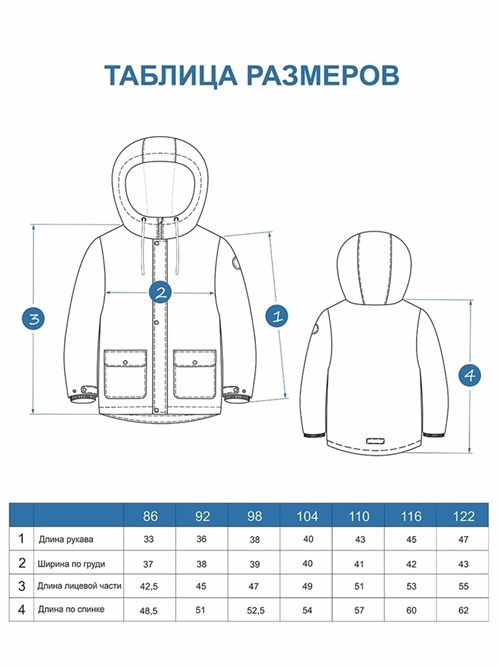 ТАБЛИЦА РАЗМЕРОВ

3

2

1

4

| | | 86 | 92 | 98 | 104 | 110 | 116 | 122 |
|---|---|---|---|---|---|---|---|---|
| 1 | Длина рукава | 33 | 36 | 38 | 40 | 43 | 45 | 47 |
| 2 | Ширина по груди | 37 | 38 | 39 | 40 | 41 | 42 | 43 |
| 3 | Длина лицевой части | 42,5 | 45 | 47 | 49 | 51 | 53 | 55 |
| 4 | Длина по спинке | 48,5 | 51 | 52,5 | 54 | 57 | 60 | 62 |